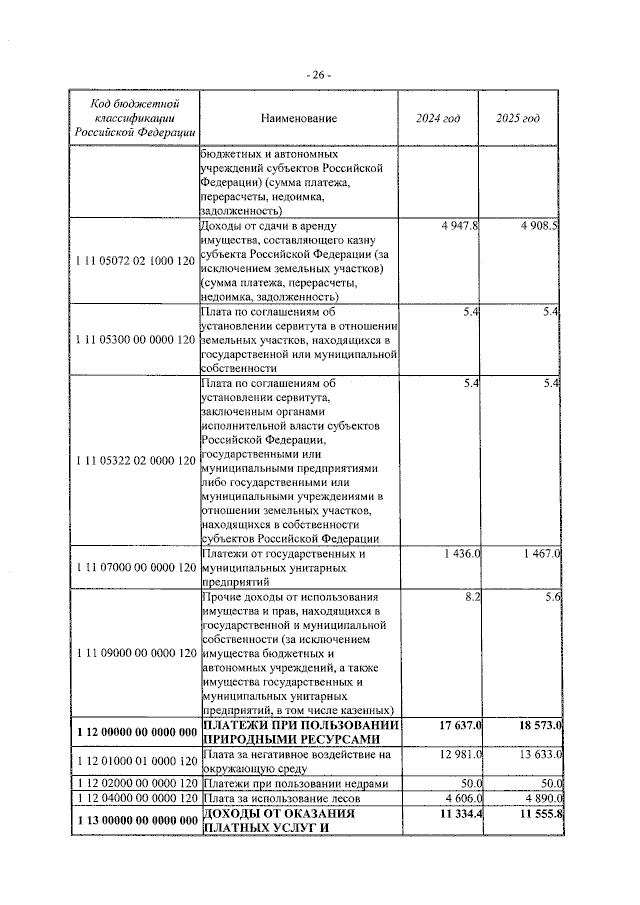 - 26 -

| Код бюджетной классификации Российской Федерации | Наименование | 2024 год | 2025 год |
|---|---|---|---|
| | бюджетных и автономных учреждений субъектов Российской Федерации) (сумма платежа, перерасчеты, недоимка, задолженность) | | |
| 1 11 05072 02 1000 120 | Доходы от сдачи в аренду имущества, составляющего казну субъекта Российской Федерации (за исключением земельных участков) (сумма платежа, перерасчеты, недоимка, задолженность) | 4 947.8 | 4 908.5 |
| 1 11 05300 00 0000 120 | Плата по соглашениям об установлении сервитута в отношении земельных участков, находящихся в государственной или муниципальной собственности | 5.4 | 5.4 |
| 1 11 05322 02 0000 120 | Плата по соглашениям об установлении сервитута, заключенным органами исполнительной власти субъектов Российской Федерации, государственными или муниципальными предприятиями либо государственными или муниципальными учреждениями в отношении земельных участков, находящихся в собственности субъектов Российской Федерации | 5.4 | 5.4 |
| 1 11 07000 00 0000 120 | Платежи от государственных и муниципальных унитарных предприятий | 1 436.0 | 1 467.0 |
| 1 11 09000 00 0000 120 | Прочие доходы от использования имущества и прав, находящихся в государственной и муниципальной собственности (за исключением имущества бюджетных и автономных учреждений, а также имущества государственных и муниципальных унитарных предприятий, в том числе казенных) | 8.2 | 5.6 |
| 1 12 00000 00 0000 000 | ПЛАТЕЖИ ПРИ ПОЛЬЗОВАНИИ ПРИРОДНЫМИ РЕСУРСАМИ | 17 637.0 | 18 573.0 |
| 1 12 01000 01 0000 120 | Плата за негативное воздействие на окружающую среду | 12 981.0 | 13 633.0 |
| 1 12 02000 00 0000 120 | Платежи при пользовании недрами | 50.0 | 50.0 |
| 1 12 04000 00 0000 120 | Плата за использование лесов | 4 606.0 | 4 890.0 |
| 1 13 00000 00 0000 000 | ДОХОДЫ ОТ ОКАЗАНИЯ ПЛАТНЫХ УСЛУГ И | 11 334.4 | 11 555.8 |